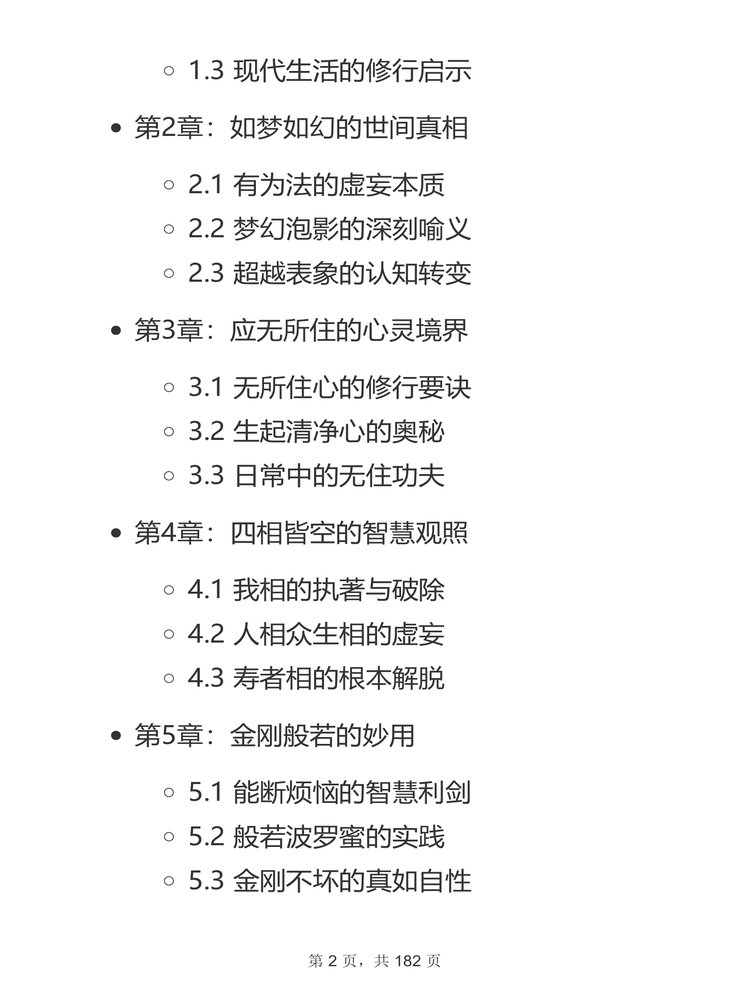 1.3 现代生活的修行启示

第2章：如梦如幻的世间真相

2.1 有为法的虚妄本质
2.2 梦幻泡影的深刻喻义
2.3 超越表象的认知转变

第3章：应无所住的心灵境界

3.1 无所住心的修行要诀
3.2 生起清净心的奥秘
3.3 日常中的无住功夫

第4章：四相皆空的智慧观照

4.1 我相的执著与破除
4.2 人相众生相的虚妄
4.3 寿者相的根本解脱

第5章：金刚般若的妙用

5.1 能断烦恼的智慧利剑
5.2 般若波罗蜜的实践
5.3 金刚不坏的真如自性

第 2 页，共 182 页